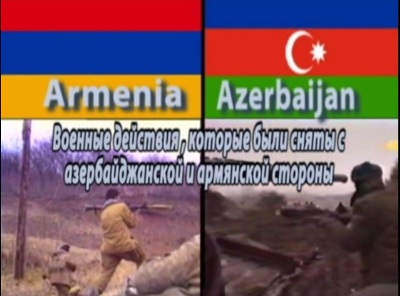 Armenia

Azerbaijan

Военные действия , которые были сняты с азербайджанской и армянской стороны